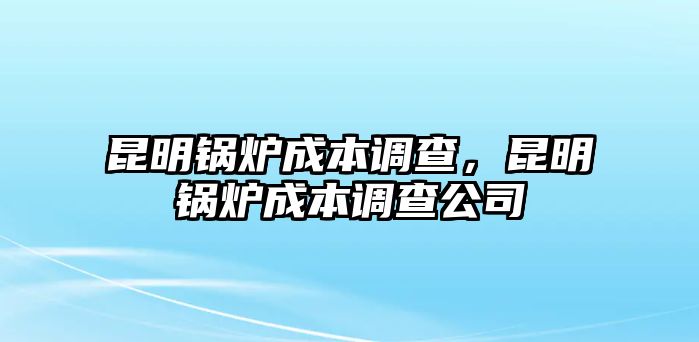 昆明锅炉成本调查，昆明锅炉成本调查公司